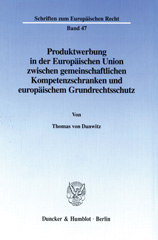 Schriften zum Europäischen Recht

Band 47

Produktwerbung in der Europäischen Union zwischen gemeinschaftlichen Kompetenzschranken und europäischem Grundrechtsschutz

Von

Thomas von Danwitz

Duncker & Humblot · Berlin